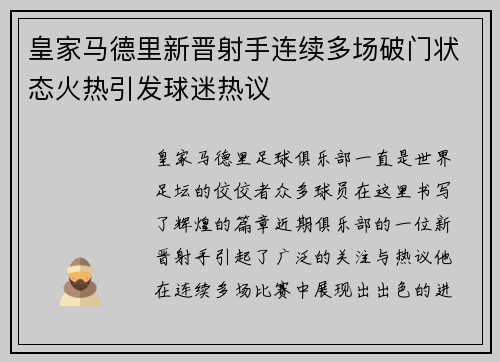 皇家马德里新晋射手连续多场破门状态火热引发球迷热议

皇家马德里足球俱乐部一直是世界足坛的佼佼者众多球员在这里书写了辉煌的篇章近期俱乐部的一位新晋射手引起了广泛的关注与热议他在连续多场比赛中展现出出色的进